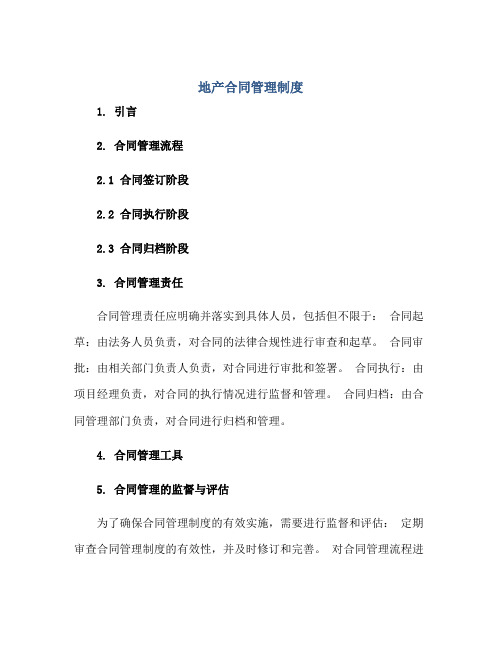 地产合同管理制度

1. 引言

2. 合同管理流程

2.1 合同签订阶段

2.2 合同执行阶段

2.3 合同归档阶段

3. 合同管理责任

合同管理责任应明确并落实到具体人员，包括但不限于： 合同起草：由法务人员负责，对合同的法律合规性进行审查和起草。 合同审批：由相关部门负责人负责，对合同进行审批和签署。 合同执行：由项目经理负责，对合同的执行情况进行监督和管理。 合同归档：由合同管理部门负责，对合同进行归档和管理。

4. 合同管理工具

5. 合同管理的监督与评估

为了确保合同管理制度的有效实施，需要进行监督和评估： 定期审查合同管理制度的有效性，并及时修订和完善。 对合同管理流程进